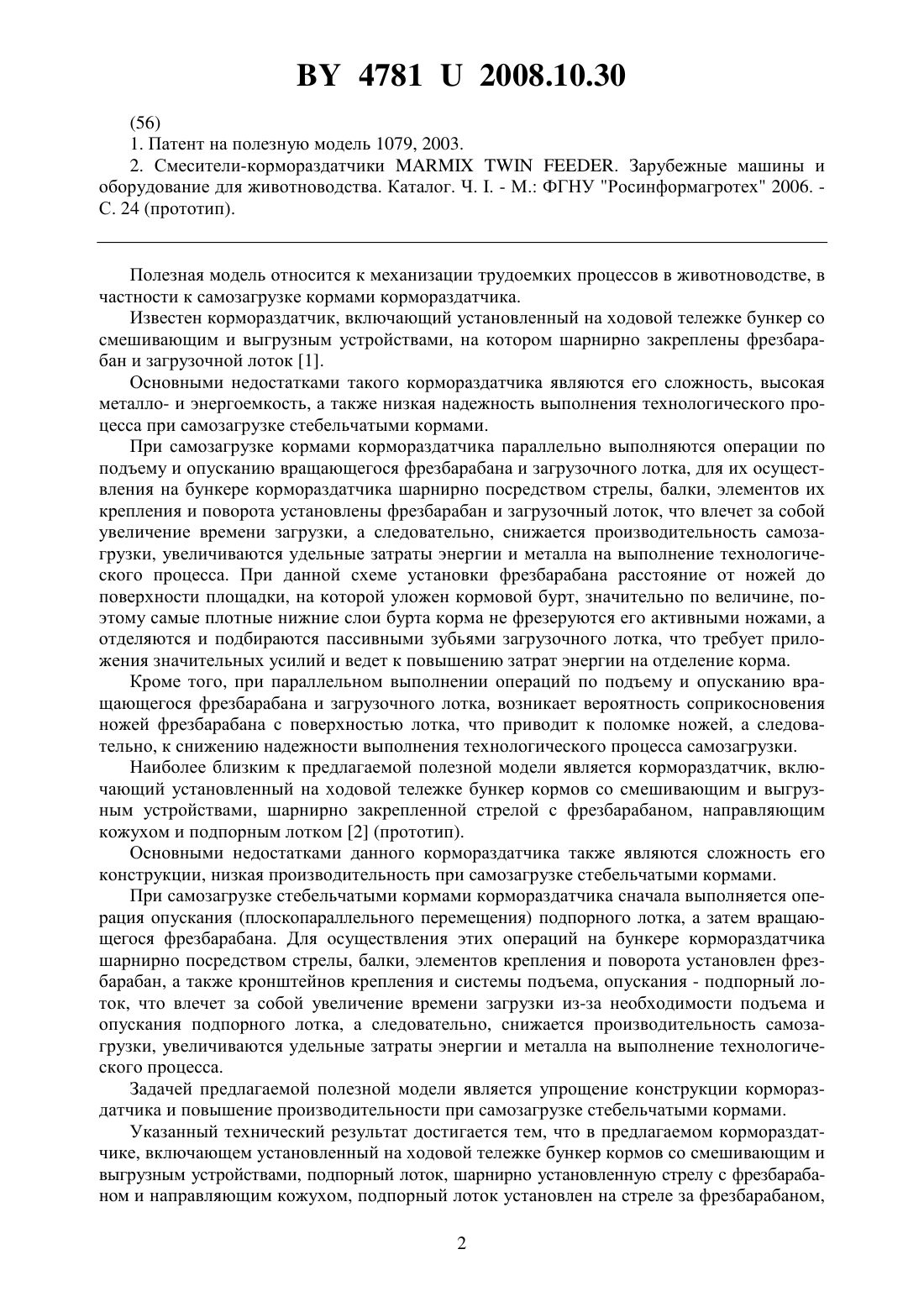 BY 4781 U 2008.10.30

(56)
1. Патент на полезную модель 1079, 2003.
2. Смесители-кормораздатчики MARMIX TWIN FEEDER. Зарубежные машины и оборудование для животноводства. Каталог. Ч. I. - М.: ФГНУ "Росинформагротех" 2006. - С. 24 (прототип).

Полезная модель относится к механизации трудоемких процессов в животноводстве, в частности к самозагрузке кормами кормораздатчика.

Известен кормораздатчик, включающий установленный на ходовой тележке бункер со смешивающим и выгрузным устройствами, на котором шарнирно закреплены фрезбарабан и загрузочной лоток [1].

Основными недостатками такого кормораздатчика являются его сложность, высокая металло- и энергоемкость, а также низкая надежность выполнения технологического процесса при самозагрузке стебельчатыми кормами.

При самозагрузке кормами кормораздатчика параллельно выполняются операции по подъему и опусканию вращающегося фрезбарабана и загрузочного лотка, для их осуществления на бункере кормораздатчика шарнирно посредством стрелы, балки, элементов их крепления и поворота установлены фрезбарабан и загрузочный лоток, что влечет за собой увеличение времени загрузки, а следовательно, снижается производительность самозагрузки, увеличиваются удельные затраты энергии и металла на выполнение технологического процесса. При данной схеме установки фрезбарабана расстояние от ножей до поверхности площадки, на которой уложен кормовой бурт, значительно по величине, поэтому самые плотные нижние слои бурта корма не фрезеруются его активными ножами, а отделяются и подбираются пассивными зубьями загрузочного лотка, что требует приложения значительных усилий и ведет к повышению затрат энергии на отделение корма.

Кроме того, при параллельном выполнении операций по подъему и опусканию вращающегося фрезбарабана и загрузочного лотка, возникает вероятность соприкосновения ножей фрезбарабана с поверхностью лотка, что приводит к поломке ножей, а следовательно, к снижению надежности выполнения технологического процесса самозагрузки.

Наиболее близким к предлагаемой полезной модели является кормораздатчик, включающий установленный на ходовой тележке бункер кормов со смешивающим и выгрузным устройствами, шарнирно закрепленной стрелой с фрезбарабаном, направляющим кожухом и подпорным лотком [2] (прототип).

Основными недостатками данного кормораздатчика также являются сложность его конструкции, низкая производительность при самозагрузке стебельчатыми кормами.

При самозагрузке стебельчатыми кормами кормораздатчика сначала выполняется операция опускания (плоскопараллельного перемещения) подпорного лотка, а затем вращающегося фрезбарабана. Для осуществления этих операций на бункере кормораздатчика шарнирно посредством стрелы, балки, элементов крепления и поворота установлен фрезбарабан, а также кронштейнов крепления и системы подъема, опускания - подпорный лоток, что влечет за собой увеличение времени загрузки из-за необходимости подъема и опускания подпорного лотка, а следовательно, снижается производительность самозагрузки, увеличиваются удельные затраты энергии и металла на выполнение технологического процесса.

Задачей предлагаемой полезной модели является упрощение конструкции кормораздатчика и повышение производительности при самозагрузке стебельчатыми кормами.

Указанный технический результат достигается тем, что в предлагаемом кормораздатчике, включающем установленный на ходовой тележке бункер кормов со смешивающим и выгрузным устройствами, подпорный лоток, шарнирно установленную стрелу с фрезбарабаном и направляющим кожухом, подпорный лоток установлен на стреле за фрезбарабаном,

2